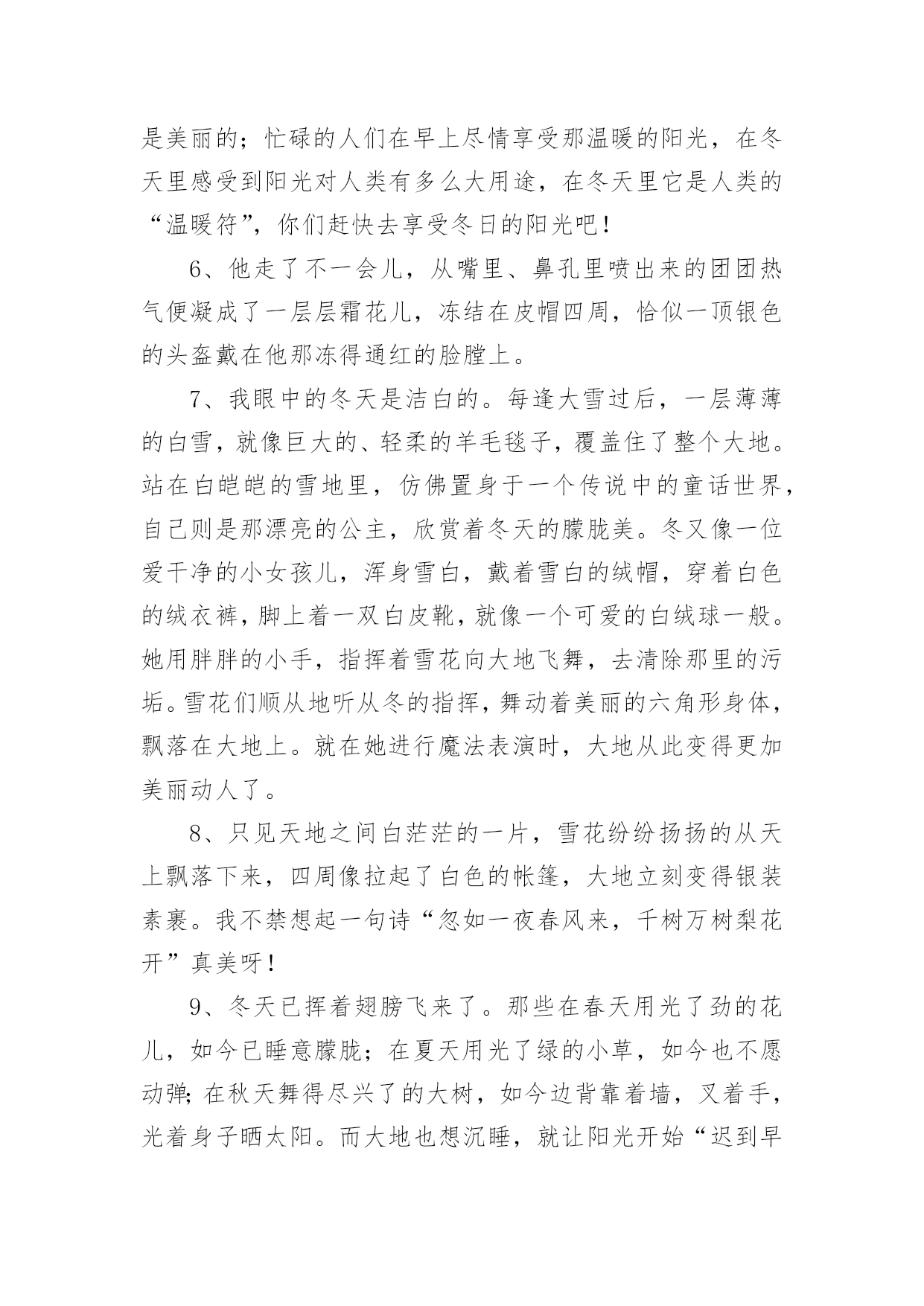 是美丽的；忙碌的人们在早上尽情享受那温暖的阳光，在冬天里感受到阳光对人类有多么大用途，在冬天里它是人类的“温暖符”，你们赶快去享受冬日的阳光吧！

6、他走了不一会儿，从嘴里、鼻孔里喷出来的团团热气便凝成了一层层霜花儿，冻结在皮帽四周，恰似一顶银色的头盔戴在他那冻得通红的脸膛上。

7、我眼中的冬天是洁白的。每逢大雪过后，一层薄薄的白雪，就像巨大的、轻柔的羊毛毯子，覆盖住了整个大地。站在白皑皑的雪地里，仿佛置身于一个传说中的童话世界，自己则是那漂亮的公主，欣赏着冬天的朦胧美。冬又像一位爱干净的小女孩儿，浑身雪白，戴着雪白的绒帽，穿着白色的绒衣裤，脚上着一双白皮靴，就像一个可爱的白绒球一般。她用胖胖的小手，指挥着雪花向大地飞舞，去清除那里的污垢。雪花们顺从地听从冬的指挥，舞动着美丽的六角形身体，飘落在大地上。就在她进行魔法表演时，大地从此变得更加美丽动人了。

8、只见天地之间白茫茫的一片，雪花纷纷扬扬的从天上飘落下来，四周像拉起了白色的帐篷，大地立刻变得银装素裹。我不禁想起一句诗“忽如一夜春风来，千树万树梨花开”真美呀！

9、冬天已挥着翅膀飞来了。那些在春天用光了劲的花儿，如今已睡意朦胧；在夏天用光了绿的小草，如今也不愿动弹；在秋天舞得尽兴了的大树，如今边背靠着墙，叉着手，光着身子晒太阳。而大地也想沉睡，就让阳光开始“迟到早